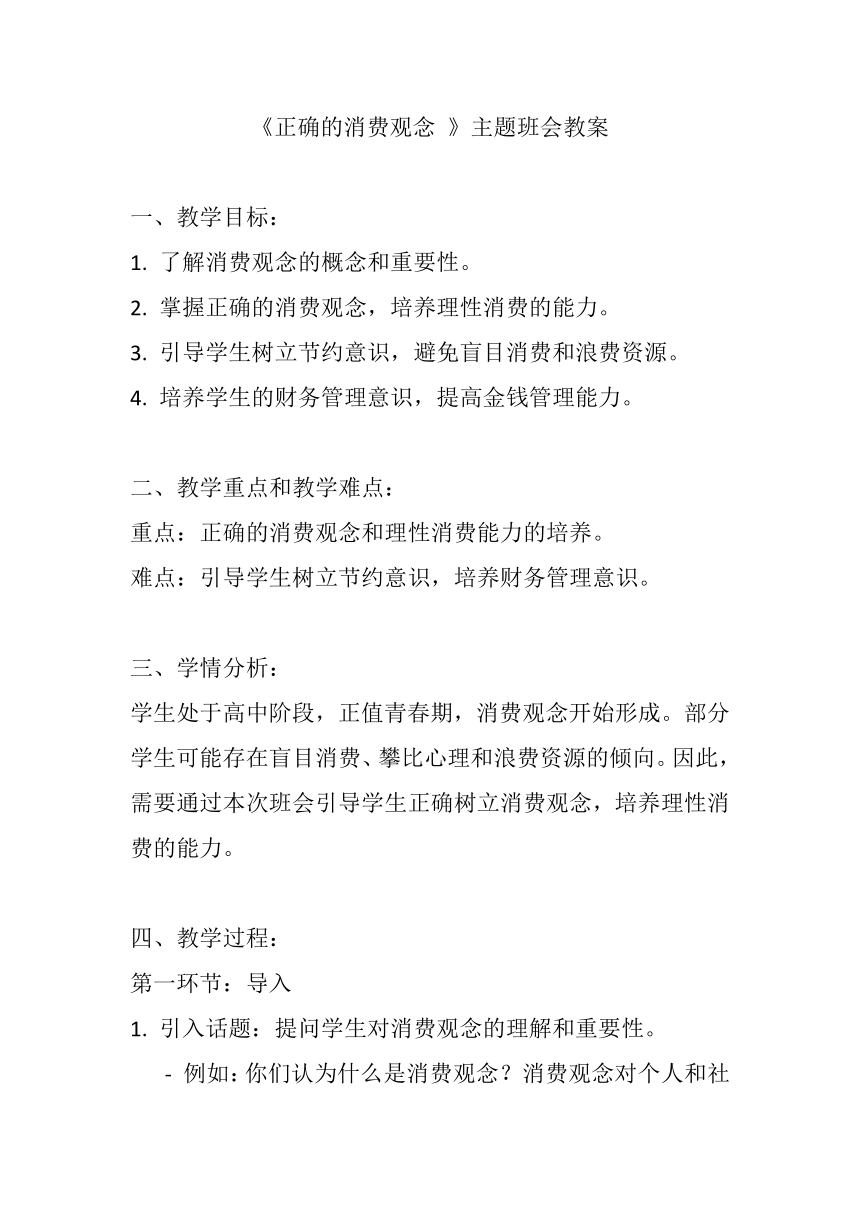 《正确的消费观念 》主题班会教案

一、教学目标：
1. 了解消费观念的概念和重要性。
2. 掌握正确的消费观念，培养理性消费的能力。
3. 引导学生树立节约意识，避免盲目消费和浪费资源。
4. 培养学生的财务管理意识，提高金钱管理能力。

二、教学重点和教学难点：
重点：正确的消费观念和理性消费能力的培养。
难点：引导学生树立节约意识，培养财务管理意识。

三、学情分析：
学生处于高中阶段，正值青春期，消费观念开始形成。部分学生可能存在盲目消费、攀比心理和浪费资源的倾向。因此，需要通过本次班会引导学生正确树立消费观念，培养理性消费的能力。

四、教学过程：
第一环节：导入
1. 引入话题：提问学生对消费观念的理解和重要性。
- 例如：你们认为什么是消费观念？消费观念对个人和社